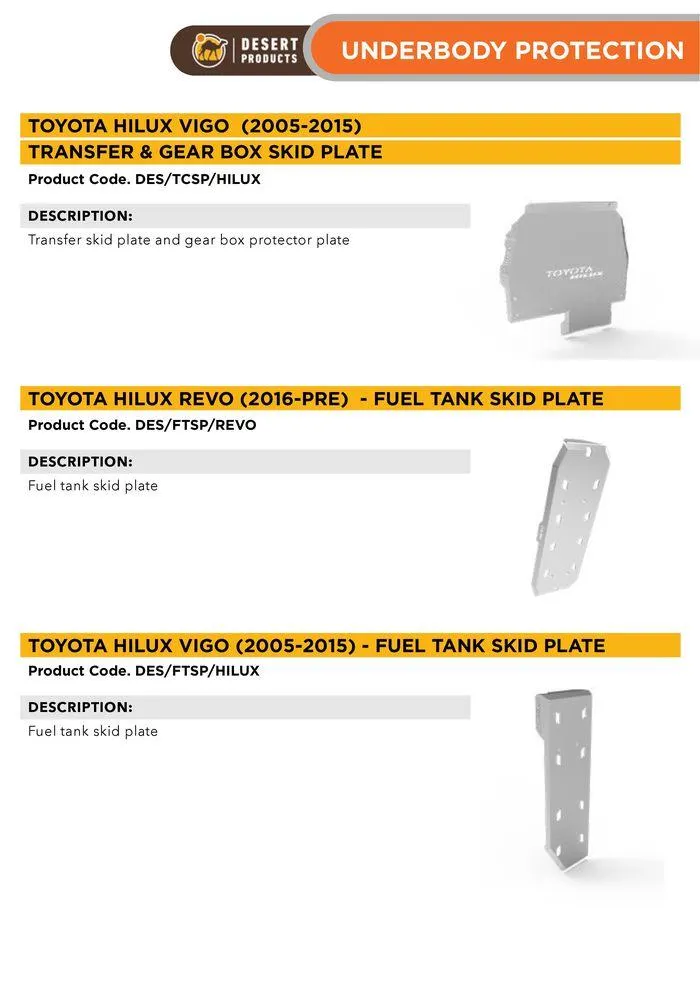 DESERT PRODUCTS

UNDERBODY PROTECTION

TOYOTA HILUX VIGO (2005-2015)
TRANSFER & GEAR BOX SKID PLATE

Product Code. DES/TCSP/HILUX

DESCRIPTION:

Transfer skid plate and gear box protector plate

TOYOTA HILUX

TOYOTA HILUX REVO (2016-PRE) - FUEL TANK SKID PLATE

Product Code. DES/FTSP/REVO

DESCRIPTION:

Fuel tank skid plate

TOYOTA HILUX VIGO (2005-2015) - FUEL TANK SKID PLATE

Product Code. DES/FTSP/HILUX

DESCRIPTION:

Fuel tank skid plate